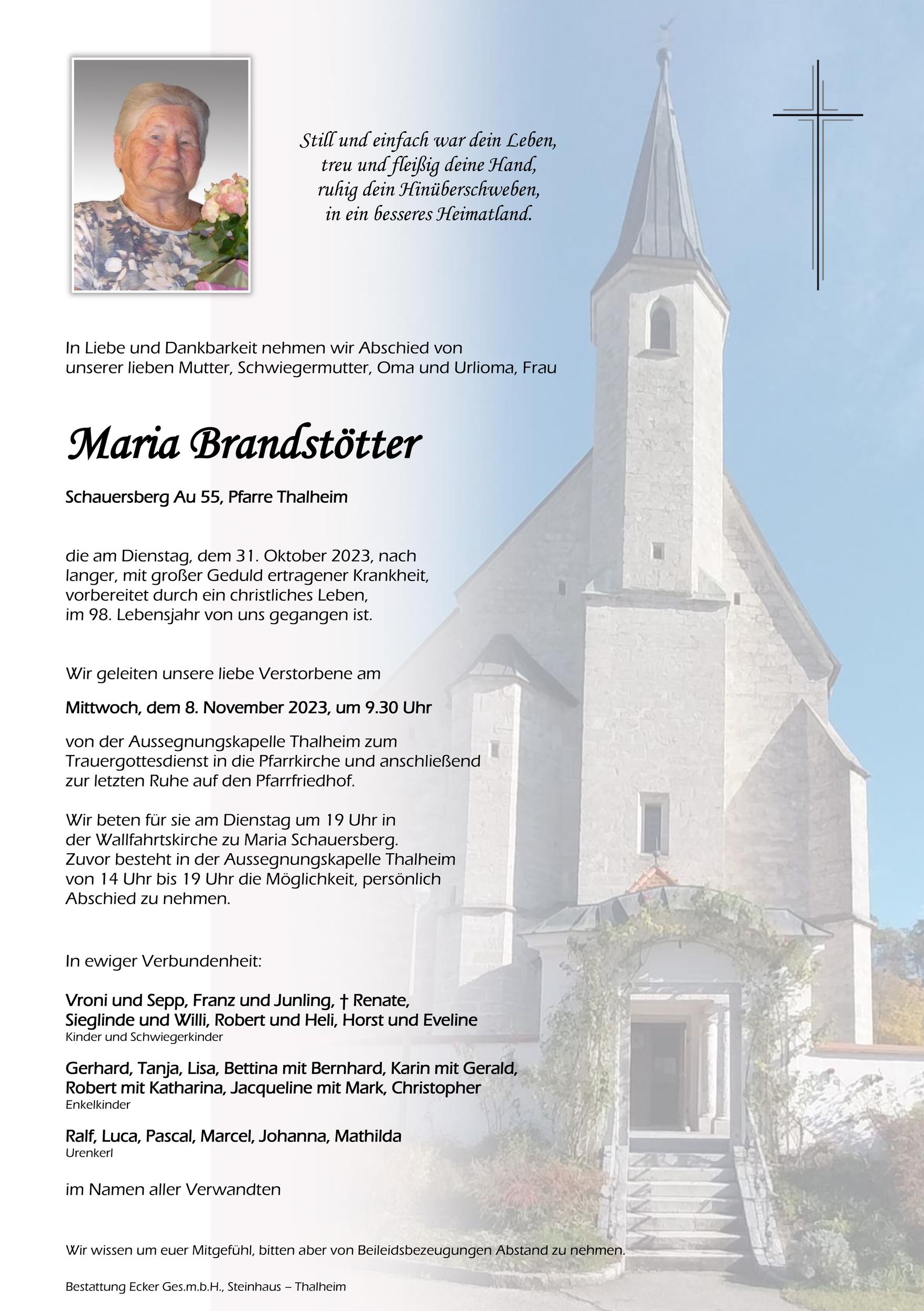 Still und einfach war dein Leben,
treu und fleißig deine Hand,
ruhig dein Hinüberschweben,
in ein besseres Heimatland.

In Liebe und Dankbarkeit nehmen wir Abschied von unserer lieben Mutter, Schwiegermutter, Oma und Urlioma, Frau

Maria Brandstötter

Schauersberg Au 55, Pfarre Thalheim

die am Dienstag, dem 31. Oktober 2023, nach langer, mit großer Geduld ertragener Krankheit, vorbereitet durch ein christliches Leben, im 98. Lebensjahr von uns gegangen ist.

Wir geleiten unsere liebe Verstorbene am

Mittwoch, dem 8. November 2023, um 9.30 Uhr

von der Aussegnungskapelle Thalheim zum Trauergottesdienst in die Pfarrkirche und anschließend zur letzten Ruhe auf den Pfarrfriedhof.

Wir beten für sie am Dienstag um 19 Uhr in der Wallfahrtskirche zu Maria Schauersberg. Zuvor besteht in der Aussegnungskapelle Thalheim von 14 Uhr bis 19 Uhr die Möglichkeit, persönlich Abschied zu nehmen.

In ewiger Verbundenheit:

Vroni und Sepp, Franz und Junling, † Renate, Sieglinde und Willi, Robert und Heli, Horst und Eveline
Kinder und Schwiegerkinder

Gerhard, Tanja, Lisa, Bettina mit Bernhard, Karin mit Gerald, Robert mit Katharina, Jacqueline mit Mark, Christopher
Enkelkinder

Ralf, Luca, Pascal, Marcel, Johanna, Mathilda
Urenkerl

im Namen aller Verwandten

Wir wissen um euer Mitgefühl, bitten aber von Beileidsbezeugungen Abstand zu nehmen.

Bestattung Ecker Ges.m.b.H., Steinhaus – Thalheim